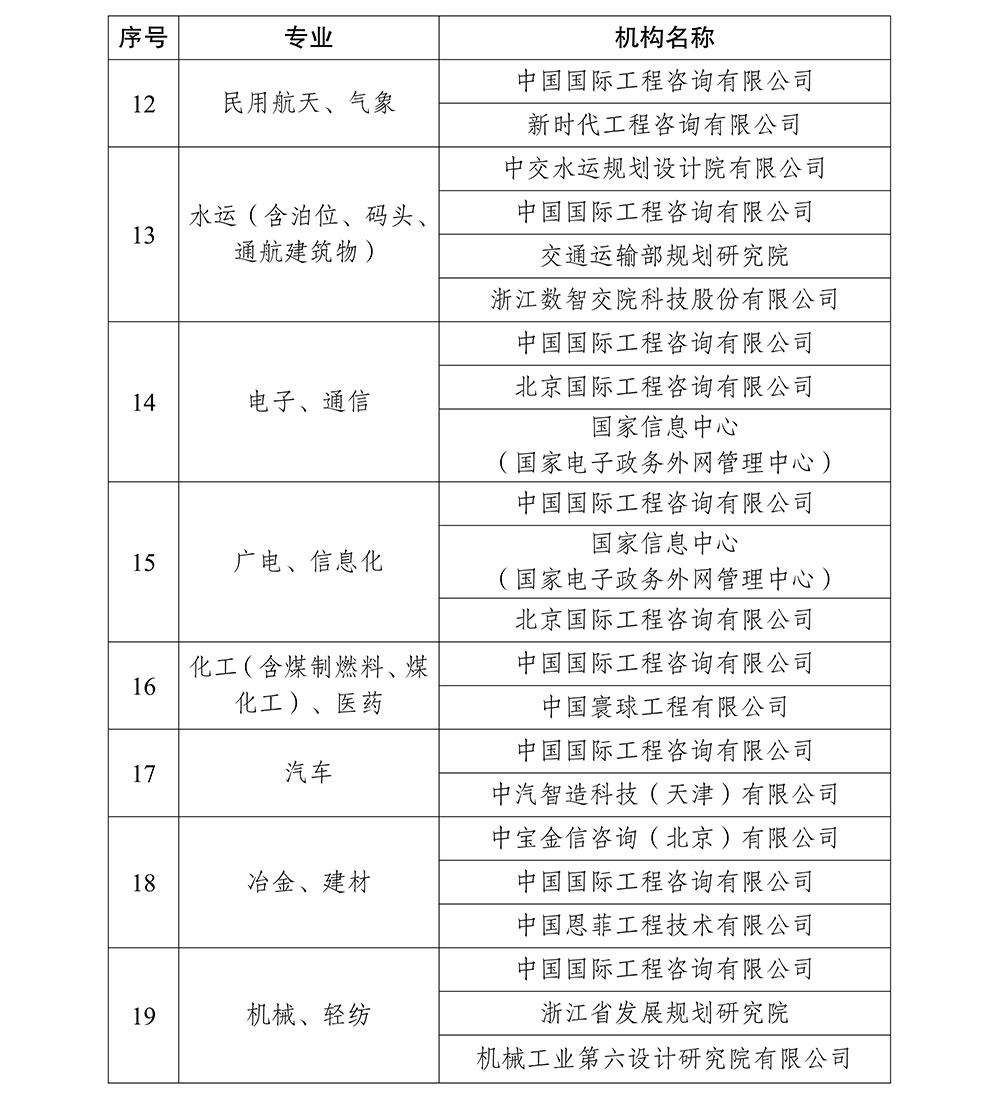 | 序号 | 专业 | 机构名称 |
|---|---|---|
| 12 | 民用航天、气象 | 中国国际工程咨询有限公司 |
| | | 新时代工程咨询有限公司 |
| 13 | 水运（含泊位、码头、通航建筑物） | 中交水运规划设计院有限公司 |
| | | 中国国际工程咨询有限公司 |
| | | 交通运输部规划研究院 |
| | | 浙江数智交院科技股份有限公司 |
| 14 | 电子、通信 | 中国国际工程咨询有限公司 |
| | | 北京国际工程咨询有限公司 |
| | | 国家信息中心（国家电子政务外网管理中心） |
| 15 | 广电、信息化 | 中国国际工程咨询有限公司 |
| | | 国家信息中心（国家电子政务外网管理中心） |
| | | 北京国际工程咨询有限公司 |
| 16 | 化工（含煤制燃料、煤化工）、医药 | 中国国际工程咨询有限公司 |
| | | 中国寰球工程有限公司 |
| 17 | 汽车 | 中国国际工程咨询有限公司 |
| | | 中汽智造科技（天津）有限公司 |
| 18 | 冶金、建材 | 中宝金信咨询（北京）有限公司 |
| | | 中国国际工程咨询有限公司 |
| | | 中国恩菲工程技术有限公司 |
| 19 | 机械、轻纺 | 中国国际工程咨询有限公司 |
| | | 浙江省发展规划研究院 |
| | | 机械工业第六设计研究院有限公司 |